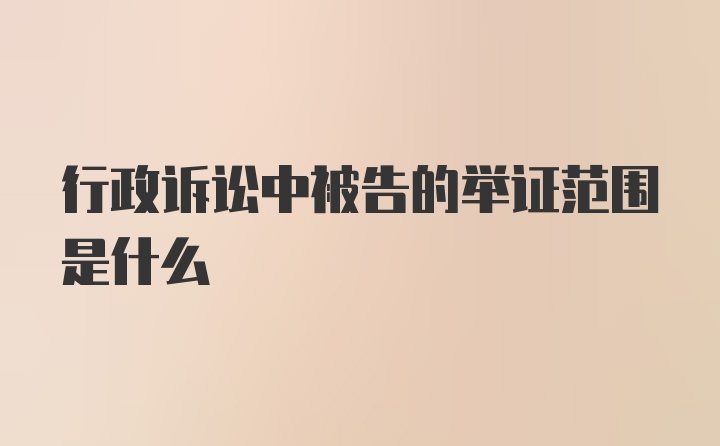 行政诉讼中被告的举证范围是什么